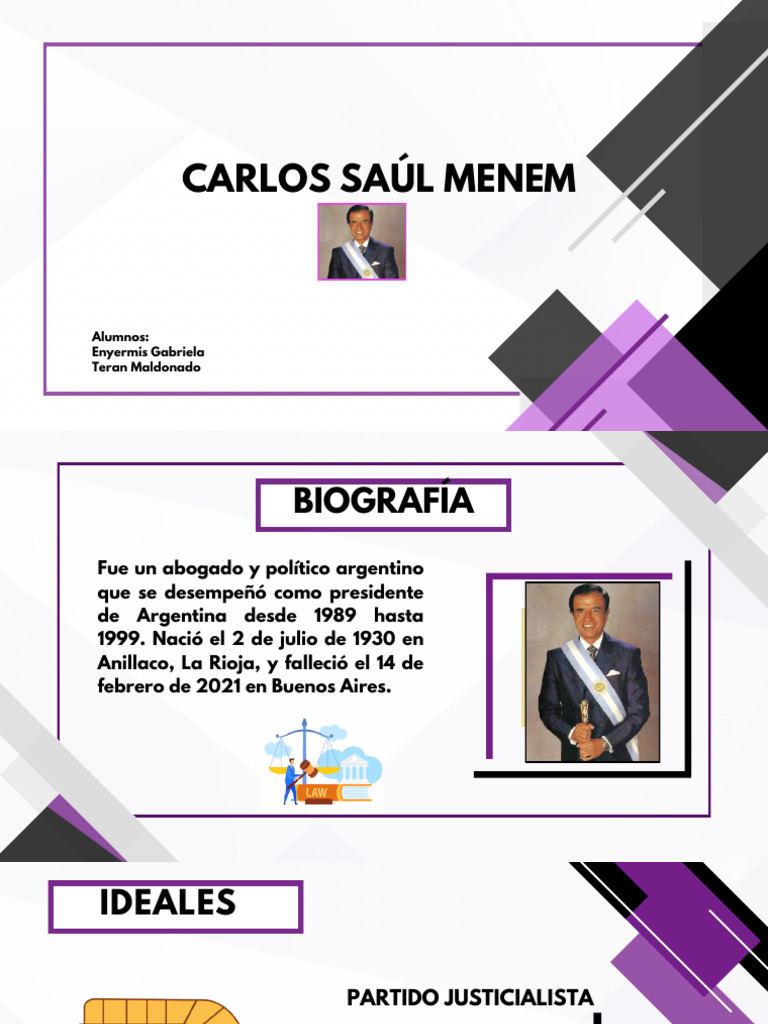 CARLOS SAÚL MENEM

Alumnos:
Enyermis Gabriela
Teran Maldonado

BIOGRAFÍA

Fue un abogado y político argentino que se desempeñó como presidente de Argentina desde 1989 hasta 1999. Nació el 2 de julio de 1930 en Anillaco, La Rioja, y falleció el 14 de febrero de 2021 en Buenos Aires.

LAW

IDEALES

PARTIDO JUSTICIALISTA